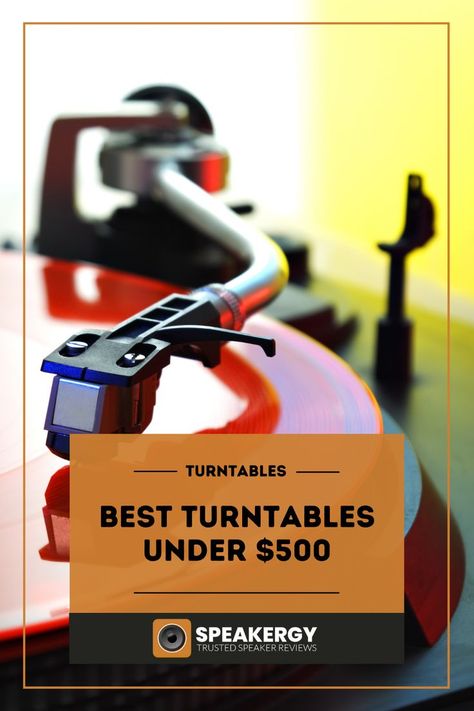 TURNTABLES

BEST TURNTABLES UNDER \$500

SPEAKERGY
TRUSTED SPEAKER REVIEWS